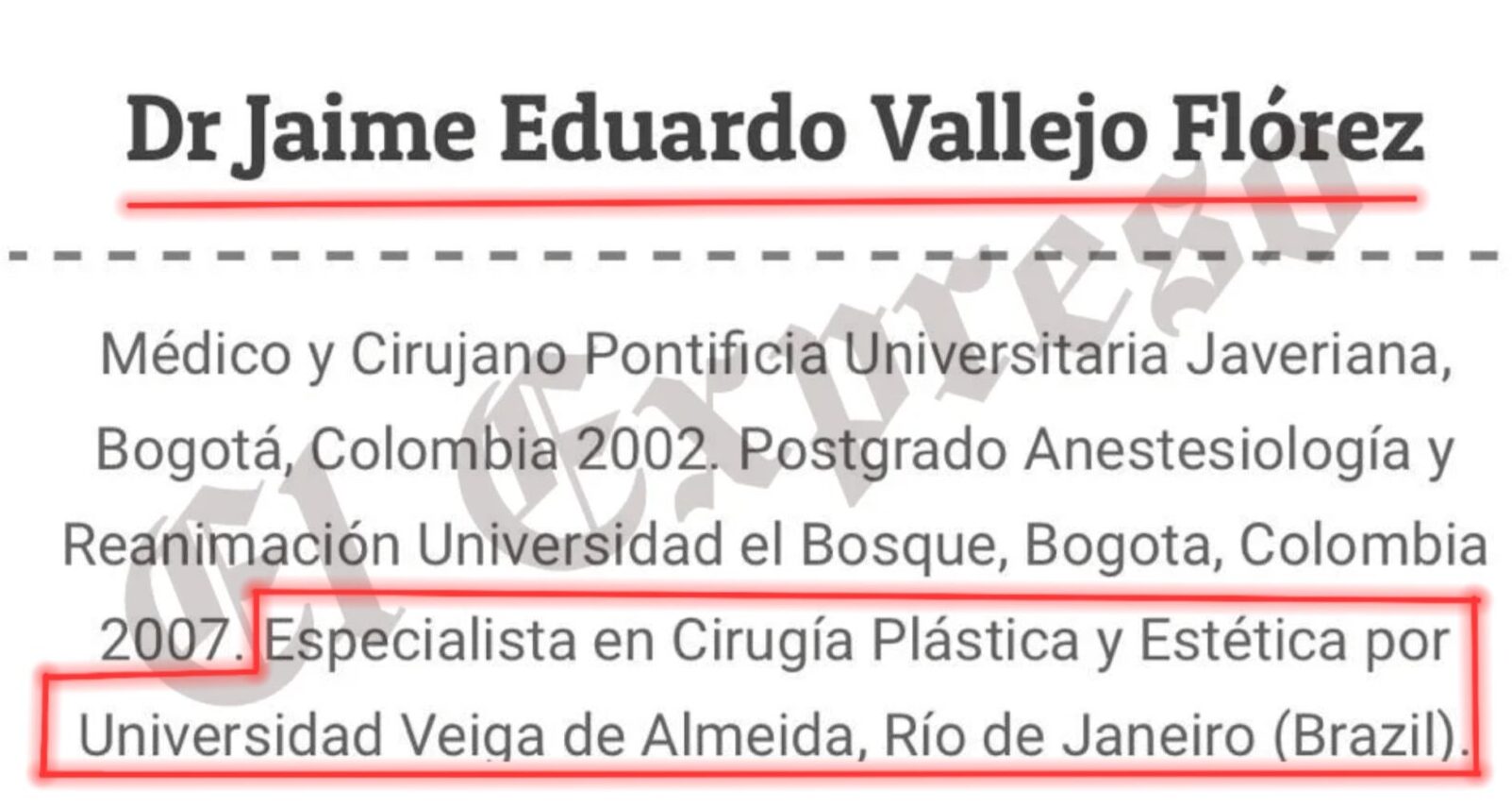 Dr Jaime Eduardo Vallejo Flórez

Médico y Cirujano Pontificia Universitaria Javeriana, Bogotá, Colombia 2002. Postgrado Anestesiología y Reanimación Universidad el Bosque, Bogota, Colombia 2007. Especialista en Cirugía Plástica y Estética por Universidad Veiga de Almeida, Río de Janeiro (Brazil).

El Expreso